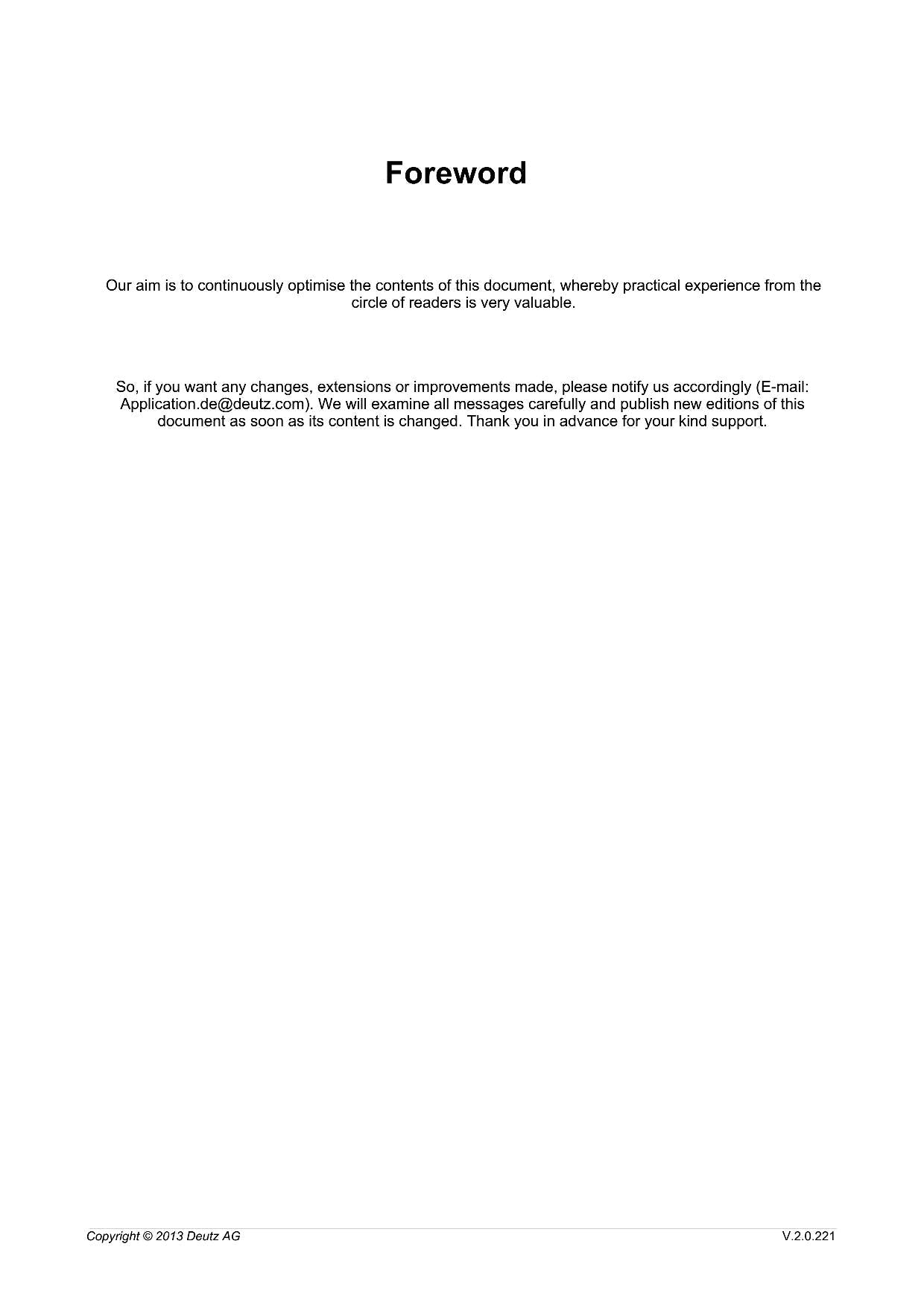 Foreword

Our aim is to continuously optimise the contents of this document, whereby practical experience from the circle of readers is very valuable.

So, if you want any changes, extensions or improvements made, please notify us accordingly (E-mail: Application.de@deutz.com). We will examine all messages carefully and publish new editions of this document as soon as its content is changed. Thank you in advance for your kind support.

Copyright © 2013 Deutz AG V.2.0.221